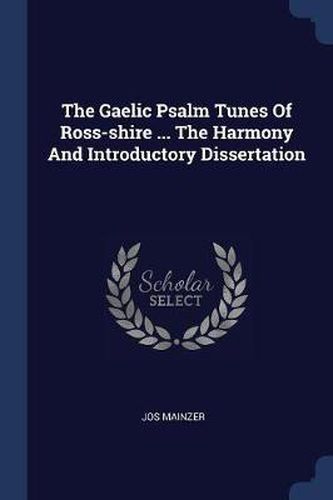 The Gaelic Psalm Tunes Of Ross-shire ... The Harmony And Introductory Dissertation

Scholar SELECT

JOS MAINZER